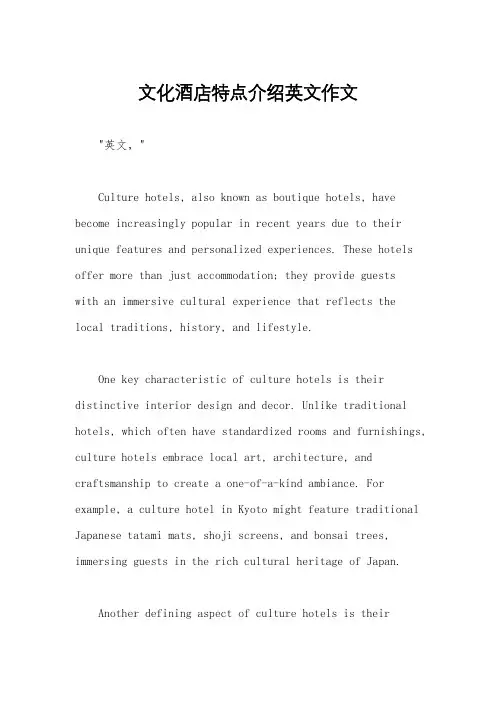 文化酒店特点介绍英文作文

"英文，"

Culture hotels, also known as boutique hotels, have become increasingly popular in recent years due to their unique features and personalized experiences. These hotels offer more than just accommodation; they provide guests with an immersive cultural experience that reflects the local traditions, history, and lifestyle.

One key characteristic of culture hotels is their distinctive interior design and decor. Unlike traditional hotels, which often have standardized rooms and furnishings, culture hotels embrace local art, architecture, and craftsmanship to create a one-of-a-kind ambiance. For example, a culture hotel in Kyoto might feature traditional Japanese tatami mats, shoji screens, and bonsai trees, immersing guests in the rich cultural heritage of Japan.

Another defining aspect of culture hotels is their